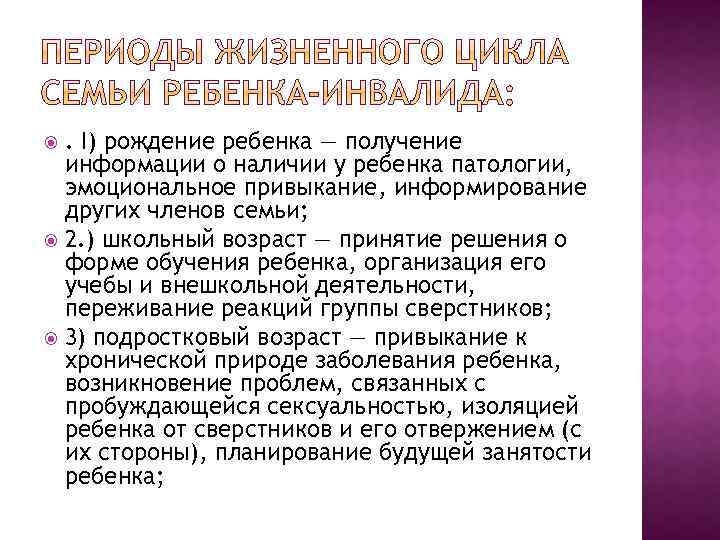 ПЕРИОДЫ ЖИЗНЕННОГО ЦИКЛА СЕМЬИ РЕБЕНКА-ИНВАЛИДА:

. I) рождение ребенка — получение информации о наличии у ребенка патологии, эмоциональное привыкание, информирование других членов семьи;

2.) школьный возраст — принятие решения о форме обучения ребенка, организация его учебы и внешкольной деятельности, переживание реакций группы сверстников;

3) подростковый возраст — привыкание к хронической природе заболевания ребенка, возникновение проблем, связанных с пробуждающейся сексуальностью, изоляцией ребенка от сверстников и его отвержением (с их стороны), планирование будущей занятости ребенка;